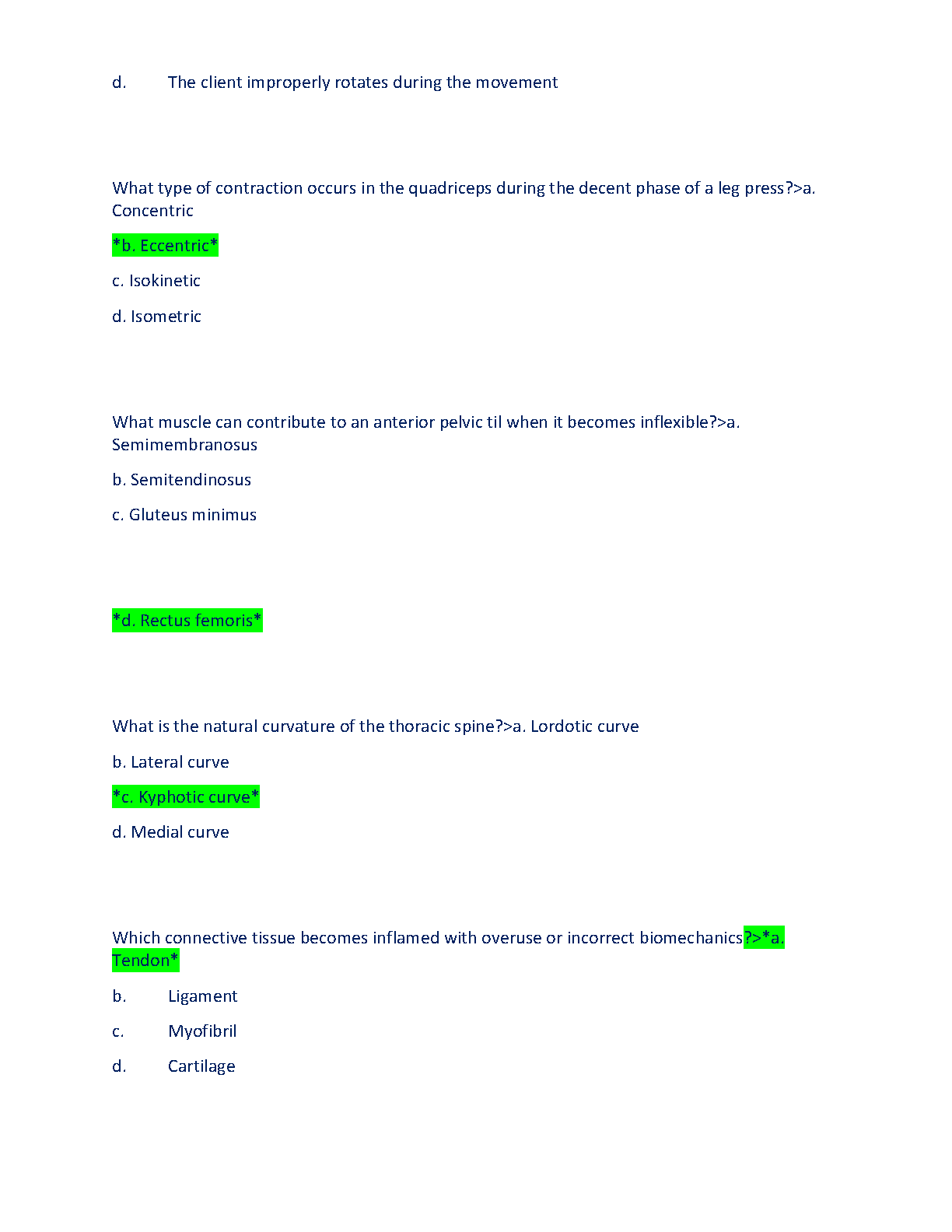 d. The client improperly rotates during the movement

What type of contraction occurs in the quadriceps during the decent phase of a leg press?>a. Concentric

*b. Eccentric*

c. Isokinetic

d. Isometric

What muscle can contribute to an anterior pelvic til when it becomes inflexible?>a. Semimembranosus

b. Semitendinosus

c. Gluteus minimus

*d. Rectus femoris*

What is the natural curvature of the thoracic spine?>a. Lordotic curve

b. Lateral curve

*c. Kyphotic curve*

d. Medial curve

Which connective tissue becomes inflamed with overuse or incorrect biomechanics?>*a. Tendon*

b. Ligament

c. Myofibril

d. Cartilage